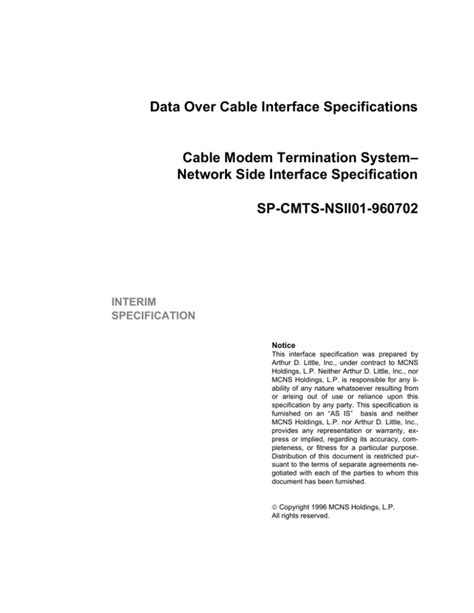 Data Over Cable Interface Specifications

Cable Modem Termination System–
Network Side Interface Specification

SP-CMTS-NSII01-960702

INTERIM
SPECIFICATION

Notice
This interface specification was prepared by Arthur D. Little, Inc., under contract to MCNS Holdings, L.P. Neither Arthur D. Little, Inc., nor MCNS Holdings, L.P. is responsible for any liability of any nature whatsoever resulting from or arising out of use or reliance upon this specification by any party. This specification is furnished on an "AS IS" basis and neither MCNS Holdings, L.P. nor Arthur D. Little, Inc., provides any representation or warranty, express or implied, regarding its accuracy, completeness, or fitness for a particular purpose. Distribution of this document is restricted pursuant to the terms of separate agreements negotiated with each of the parties to whom this document has been furnished.

© Copyright 1996 MCNS Holdings, L.P.
All rights reserved.